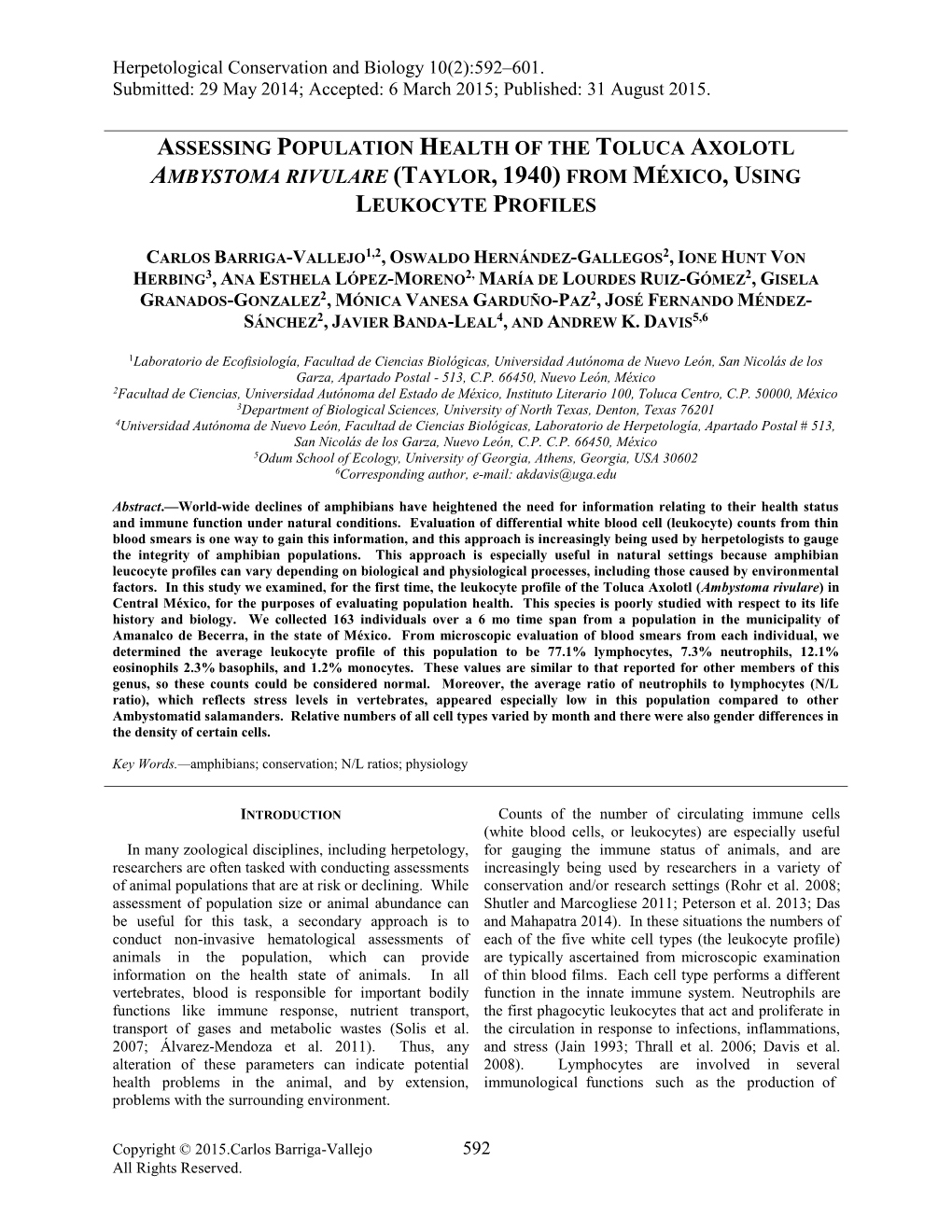 Herpetological Conservation and Biology 10(2):592–601.
Submitted: 29 May 2014; Accepted: 6 March 2015; Published: 31 August 2015.

ASSESSING POPULATION HEALTH OF THE TOLUCA AXOLOTL AMBYSTOMA RIVULARE (TAYLOR, 1940) FROM MÉXICO, USING LEUKOCYTE PROFILES

CARLOS BARRIGA-VALLEJO$^{1,2}$, OSWALDO HERNÁNDEZ-GALLEGOS$^{2}$, IONE HUNT VON HERBING$^{3}$, ANA ESTHELA LÓPEZ-MORENO$^{2,}$ MARÍA DE LOURDES RUIZ-GÓMEZ$^{2}$, GISELA GRANADOS-GONZALEZ$^{2}$, MÓNICA VANESA GARDUÑO-PAZ$^{2}$, JOSÉ FERNANDO MÉNDEZ-SÁNCHEZ$^{2}$, JAVIER BANDA-LEAL$^{4}$, AND ANDREW K. DAVIS$^{5,6}$

$^{1}$Laboratorio de Ecofisiología, Facultad de Ciencias Biológicas, Universidad Autónoma de Nuevo León, San Nicolás de los Garza, Apartado Postal - 513, C.P. 66450, Nuevo León, México
$^{2}$Facultad de Ciencias, Universidad Autónoma del Estado de México, Instituto Literario 100, Toluca Centro, C.P. 50000, México
$^{3}$Department of Biological Sciences, University of North Texas, Denton, Texas 76201
$^{4}$Universidad Autónoma de Nuevo León, Facultad de Ciencias Biológicas, Laboratorio de Herpetología, Apartado Postal # 513, San Nicolás de los Garza, Nuevo León, C.P. C.P. 66450, México
$^{5}$Odum School of Ecology, University of Georgia, Athens, Georgia, USA 30602
$^{6}$Corresponding author, e-mail: akdavis@uga.edu

Abstract.—World-wide declines of amphibians have heightened the need for information relating to their health status and immune function under natural conditions. Evaluation of differential white blood cell (leukocyte) counts from thin blood smears is one way to gain this information, and this approach is increasingly being used by herpetologists to gauge the integrity of amphibian populations. This approach is especially useful in natural settings because amphibian leucocyte profiles can vary depending on biological and physiological processes, including those caused by environmental factors. In this study we examined, for the first time, the leukocyte profile of the Toluca Axolotl (Ambystoma rivulare) in Central México, for the purposes of evaluating population health. This species is poorly studied with respect to its life history and biology. We collected 163 individuals over a 6 mo time span from a population in the municipality of Amanalco de Becerra, in the state of México. From microscopic evaluation of blood smears from each individual, we determined the average leukocyte profile of this population to be 77.1% lymphocytes, 7.3% neutrophils, 12.1% eosinophils 2.3% basophils, and 1.2% monocytes. These values are similar to that reported for other members of this genus, so these counts could be considered normal. Moreover, the average ratio of neutrophils to lymphocytes (N/L ratio), which reflects stress levels in vertebrates, appeared especially low in this population compared to other Ambystomatid salamanders. Relative numbers of all cell types varied by month and there were also gender differences in the density of certain cells.

Key Words.—amphibians; conservation; N/L ratios; physiology

INTRODUCTION

In many zoological disciplines, including herpetology, researchers are often tasked with conducting assessments of animal populations that are at risk or declining. While assessment of population size or animal abundance can be useful for this task, a secondary approach is to conduct non-invasive hematological assessments of animals in the population, which can provide information on the health state of animals. In all vertebrates, blood is responsible for important bodily functions like immune response, nutrient transport, transport of gases and metabolic wastes (Solis et al. 2007; Álvarez-Mendoza et al. 2011). Thus, any alteration of these parameters can indicate potential health problems in the animal, and by extension, problems with the surrounding environment.

Counts of the number of circulating immune cells (white blood cells, or leukocytes) are especially useful for gauging the immune status of animals, and are increasingly being used by researchers in a variety of conservation and/or research settings (Rohr et al. 2008; Shutler and Marcogliese 2011; Peterson et al. 2013; Das and Mahapatra 2014). In these situations the numbers of each of the five white cell types (the leukocyte profile) are typically ascertained from microscopic examination of thin blood films. Each cell type performs a different function in the innate immune system. Neutrophils are the first phagocytic leukocytes that act and proliferate in the circulation in response to infections, inflammations, and stress (Jain 1993; Thrall et al. 2006; Davis et al. 2008). Lymphocytes are involved in several immunological functions such as the production of

Copyright © 2015.Carlos Barriga-Vallejo
All Rights Reserved.

592